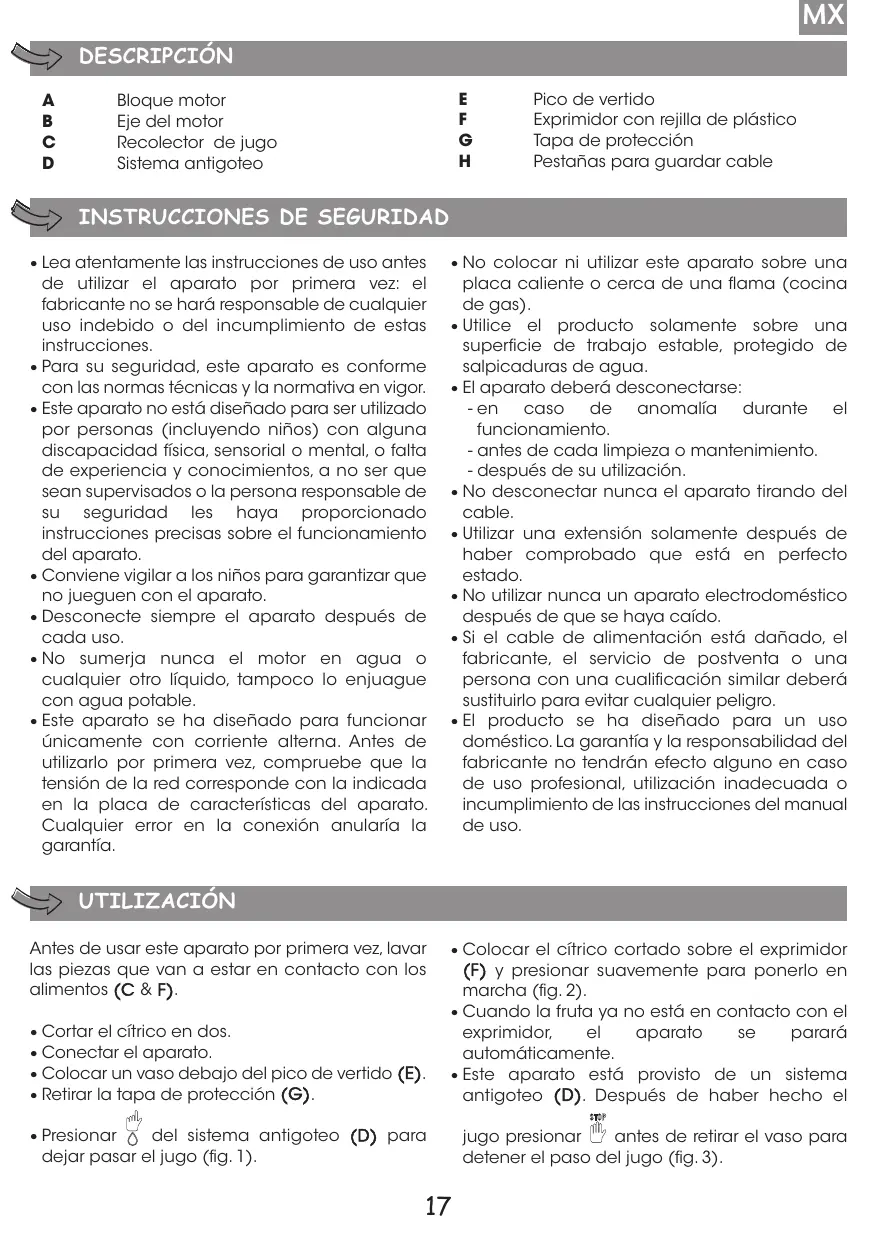 MX

DESCRIPCIÓN

A Bloque motor
B Eje del motor
C Recolector de jugo
D Sistema antigoteo

E Pico de vertido
F Exprimidor con rejilla de plástico
G Tapa de protección
H Pestañas para guardar cable

INSTRUCCIONES DE SEGURIDAD

• Lea atentamente las instrucciones de uso antes de utilizar el aparato por primera vez: el fabricante no se hará responsable de cualquier uso indebido o del incumplimiento de estas instrucciones.
• Para su seguridad, este aparato es conforme con las normas técnicas y la normativa en vigor.
• Este aparato no está diseñado para ser utilizado por personas (incluyendo niños) con alguna discapacidad física, sensorial o mental, o falta de experiencia y conocimientos, a no ser que sean supervisados o la persona responsable de su seguridad les haya proporcionado instrucciones precisas sobre el funcionamiento del aparato.
• Conviene vigilar a los niños para garantizar que no jueguen con el aparato.
• Desconecte siempre el aparato después de cada uso.
• No sumerja nunca el motor en agua o cualquier otro líquido, tampoco lo enjuague con agua potable.
• Este aparato se ha diseñado para funcionar únicamente con corriente alterna. Antes de utilizarlo por primera vez, compruebe que la tensión de la red corresponde con la indicada en la placa de características del aparato. Cualquier error en la conexión anularía la garantía.
• No colocar ni utilizar este aparato sobre una placa caliente o cerca de una flama (cocina de gas).
• Utilice el producto solamente sobre una superficie de trabajo estable, protegido de salpicaduras de agua.
• El aparato deberá desconectarse:
- en caso de anomalía durante el funcionamiento.
- antes de cada limpieza o mantenimiento.
- después de su utilización.
• No desconectar nunca el aparato tirando del cable.
• Utilizar una extensión solamente después de haber comprobado que está en perfecto estado.
• No utilizar nunca un aparato electrodoméstico después de que se haya caído.
• Si el cable de alimentación está dañado, el fabricante, el servicio de postventa o una persona con una cualificación similar deberá sustituirlo para evitar cualquier peligro.
• El producto se ha diseñado para un uso doméstico. La garantía y la responsabilidad del fabricante no tendrán efecto alguno en caso de uso profesional, utilización inadecuada o incumplimiento de las instrucciones del manual de uso.

UTILIZACIÓN

Antes de usar este aparato por primera vez, lavar las piezas que van a estar en contacto con los alimentos (C & F).

• Cortar el cítrico en dos.
• Conectar el aparato.
• Colocar un vaso debajo del pico de vertido (E).
• Retirar la tapa de protección (G).
• Presionar del sistema antigoteo (D) para dejar pasar el jugo (fig. 1).
• Colocar el cítrico cortado sobre el exprimidor (F) y presionar suavemente para ponerlo en marcha (fig. 2).
• Cuando la fruta ya no está en contacto con el exprimidor, el aparato se parará automáticamente.
• Este aparato está provisto de un sistema antigoteo (D). Después de haber hecho el jugo presionar STOP antes de retirar el vaso para detener el paso del jugo (fig. 3).

17